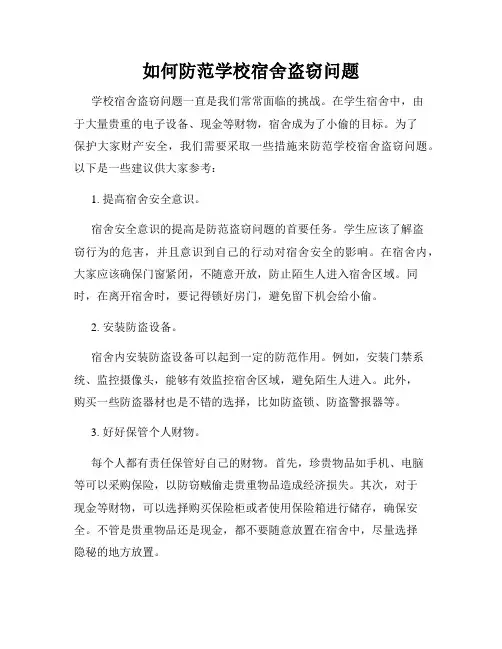 如何防范学校宿舍盗窃问题

学校宿舍盗窃问题一直是我们常常面临的挑战。在学生宿舍中，由于大量贵重的电子设备、现金等财物，宿舍成为了小偷的目标。为了保护大家财产安全，我们需要采取一些措施来防范学校宿舍盗窃问题。以下是一些建议供大家参考：

1. 提高宿舍安全意识。

宿舍安全意识的提高是防范盗窃问题的首要任务。学生应该了解盗窃行为的危害，并且意识到自己的行动对宿舍安全的影响。在宿舍内，大家应该确保门窗紧闭，不随意开放，防止陌生人进入宿舍区域。同时，在离开宿舍时，要记得锁好房门，避免留下机会给小偷。

2. 安装防盗设备。

宿舍内安装防盗设备可以起到一定的防范作用。例如，安装门禁系统、监控摄像头，能够有效监控宿舍区域，避免陌生人进入。此外，购买一些防盗器材也是不错的选择，比如防盗锁、防盗警报器等。

3. 好好保管个人财物。

每个人都有责任保管好自己的财物。首先，珍贵物品如手机、电脑等可以采购保险，以防窃贼偷走贵重物品造成经济损失。其次，对于现金等财物，可以选择购买保险柜或者使用保险箱进行储存，确保安全。不管是贵重物品还是现金，都不要随意放置在宿舍中，尽量选择隐秘的地方放置。